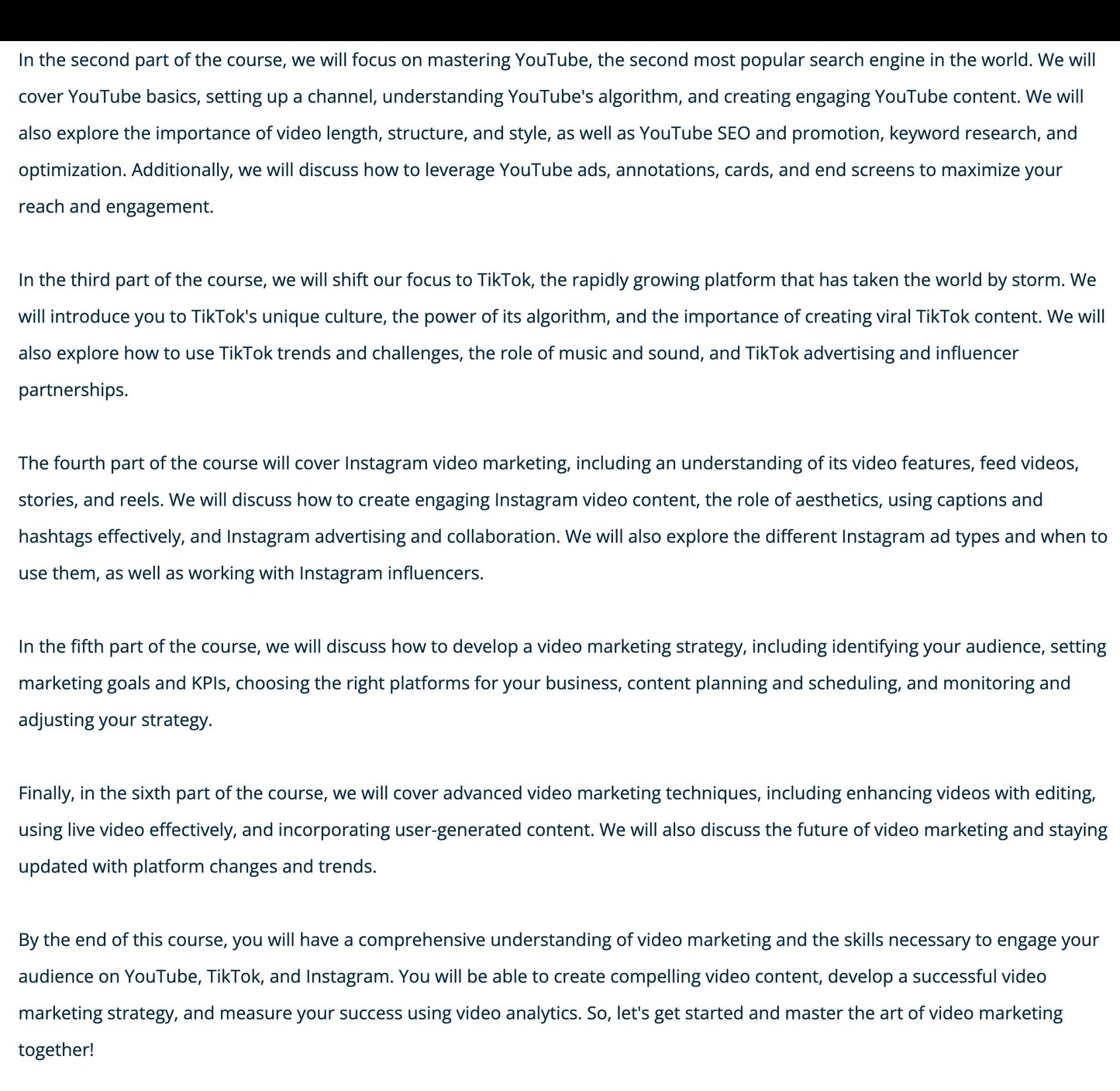 In the second part of the course, we will focus on mastering YouTube, the second most popular search engine in the world. We will cover YouTube basics, setting up a channel, understanding YouTube's algorithm, and creating engaging YouTube content. We will also explore the importance of video length, structure, and style, as well as YouTube SEO and promotion, keyword research, and optimization. Additionally, we will discuss how to leverage YouTube ads, annotations, cards, and end screens to maximize your reach and engagement.

In the third part of the course, we will shift our focus to TikTok, the rapidly growing platform that has taken the world by storm. We will introduce you to TikTok's unique culture, the power of its algorithm, and the importance of creating viral TikTok content. We will also explore how to use TikTok trends and challenges, the role of music and sound, and TikTok advertising and influencer partnerships.

The fourth part of the course will cover Instagram video marketing, including an understanding of its video features, feed videos, stories, and reels. We will discuss how to create engaging Instagram video content, the role of aesthetics, using captions and hashtags effectively, and Instagram advertising and collaboration. We will also explore the different Instagram ad types and when to use them, as well as working with Instagram influencers.

In the fifth part of the course, we will discuss how to develop a video marketing strategy, including identifying your audience, setting marketing goals and KPIs, choosing the right platforms for your business, content planning and scheduling, and monitoring and adjusting your strategy.

Finally, in the sixth part of the course, we will cover advanced video marketing techniques, including enhancing videos with editing, using live video effectively, and incorporating user-generated content. We will also discuss the future of video marketing and staying updated with platform changes and trends.

By the end of this course, you will have a comprehensive understanding of video marketing and the skills necessary to engage your audience on YouTube, TikTok, and Instagram. You will be able to create compelling video content, develop a successful video marketing strategy, and measure your success using video analytics. So, let's get started and master the art of video marketing together!